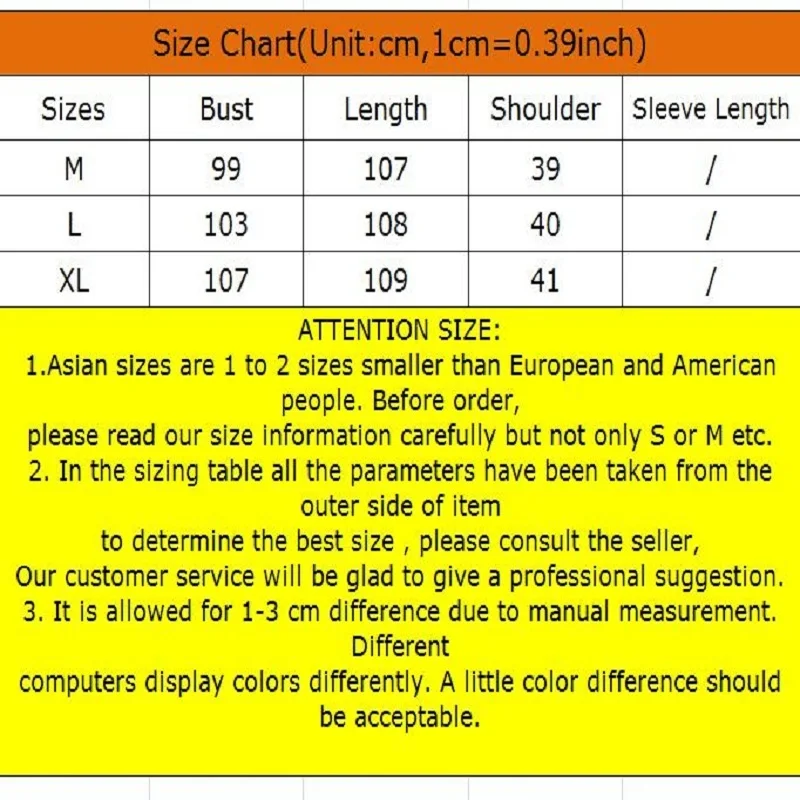 Size Chart(Unit:cm,1cm=0.39inch)

| Sizes | Bust | Length | Shoulder | Sleeve Length |
|---|---|---|---|---|
| M | 99 | 107 | 39 | / |
| L | 103 | 108 | 40 | / |
| XL | 107 | 109 | 41 | / |

ATTENTION SIZE:
1.Asian sizes are 1 to 2 sizes smaller than European and American people. Before order,
please read our size information carefully but not only S or M etc.
2. In the sizing table all the parameters have been taken from the outer side of item
to determine the best size , please consult the seller,
Our customer service will be glad to give a professional suggestion.
3. It is allowed for 1-3 cm difference due to manual measurement. Different
computers display colors differently. A little color difference should be acceptable.